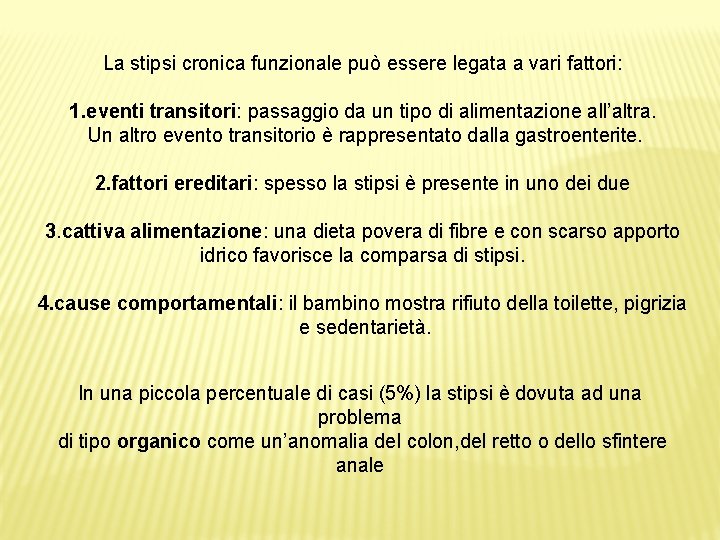 La stipsi cronica funzionale può essere legata a vari fattori:

1.eventi transitori: passaggio da un tipo di alimentazione all'altra. Un altro evento transitorio è rappresentato dalla gastroenterite.

2.fattori ereditari: spesso la stipsi è presente in uno dei due

3.cattiva alimentazione: una dieta povera di fibre e con scarso apporto idrico favorisce la comparsa di stipsi.

4.cause comportamentali: il bambino mostra rifiuto della toilette, pigrizia e sedentarietà.

In una piccola percentuale di casi (5%) la stipsi è dovuta ad una problema
di tipo organico come un'anomalia del colon,del retto o dello sfintere anale